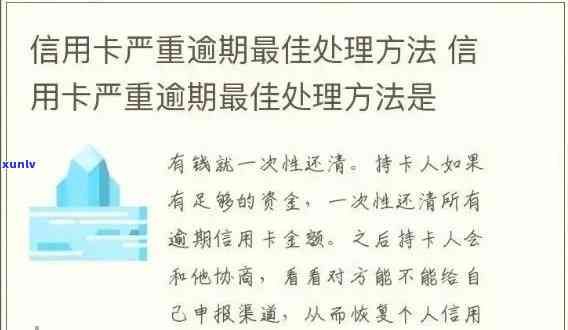 信用卡严重逾期最佳处理方法 信用卡严重逾期最佳处理方法是

xunlv

有钱就一次性还清。持卡人如果有足够的资金，一次性还清所有逾期信用卡金额。之后持卡人会和他协商，看看对方能不能给自己申报渠道，从而恢复个人信用